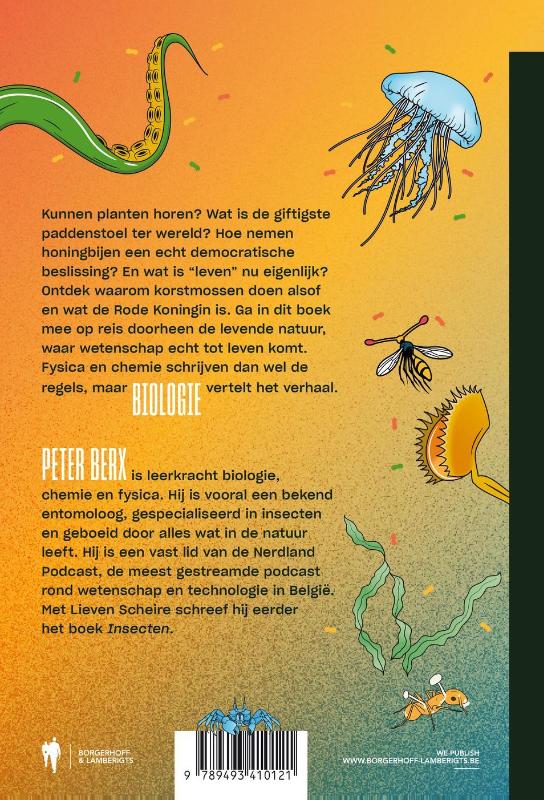 Kunnen planten horen? Wat is de giftigste paddenstoel ter wereld? Hoe nemen honingbijen een echt democratische beslissing? En wat is "leven" nu eigenlijk? Ontdek waarom korstmossen doen alsof en wat de Rode Koningin is. Ga in dit boek mee op reis doorheen de levende natuur, waar wetenschap echt tot leven komt. Fysica en chemie schrijven dan wel de regels, maar BIOLOGIE vertelt het verhaal.

PETER BERX is leerkracht biologie, chemie en fysica. Hij is vooral een bekend entomoloog, gespecialiseerd in insecten en geboeid door alles wat in de natuur leeft. Hij is een vast lid van de Nerdland Podcast, de meest gestreamde podcast rond wetenschap en technologie in België. Met Lieven Scheire schreef hij eerder het boek Insecten.

BORGERHOFF & LAMBERIGTS

9 789493 410121

WE PUBLISH
WWW.BORGERHOFF-LAMBERIGTS.BE